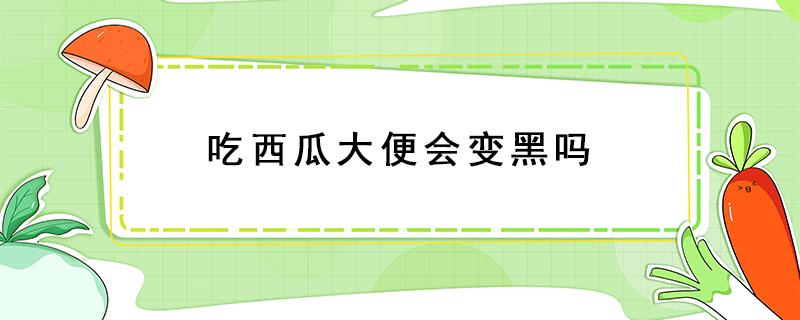 吃西瓜大便会变黑吗